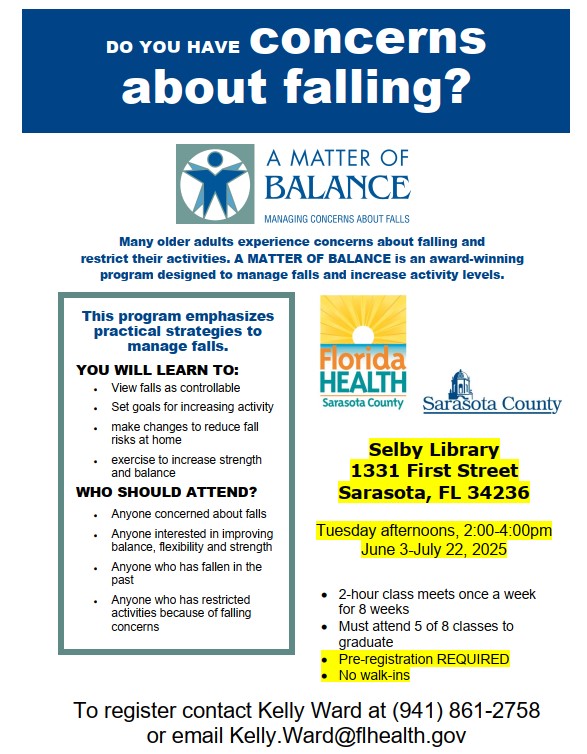 DO YOU HAVE concerns about falling?

A MATTER OF BALANCE
MANAGING CONCERNS ABOUT FALLS

Many older adults experience concerns about falling and restrict their activities. A MATTER OF BALANCE is an award-winning program designed to manage falls and increase activity levels.

This program emphasizes practical strategies to manage falls.

YOU WILL LEARN TO:
- View falls as controllable
- Set goals for increasing activity
- make changes to reduce fall risks at home
- exercise to increase strength and balance

WHO SHOULD ATTEND?
- Anyone concerned about falls
- Anyone interested in improving balance, flexibility and strength
- Anyone who has fallen in the past
- Anyone who has restricted activities because of falling concerns

Florida HEALTH
Sarasota County

Sarasota County

Selby Library
1331 First Street
Sarasota, FL 34236

Tuesday afternoons, 2:00-4:00pm
June 3-July 22, 2025

- 2-hour class meets once a week for 8 weeks
- Must attend 5 of 8 classes to graduate
- Pre-registration REQUIRED
- No walk-ins

To register contact Kelly Ward at (941) 861-2758 or email Kelly.Ward@flhealth.gov